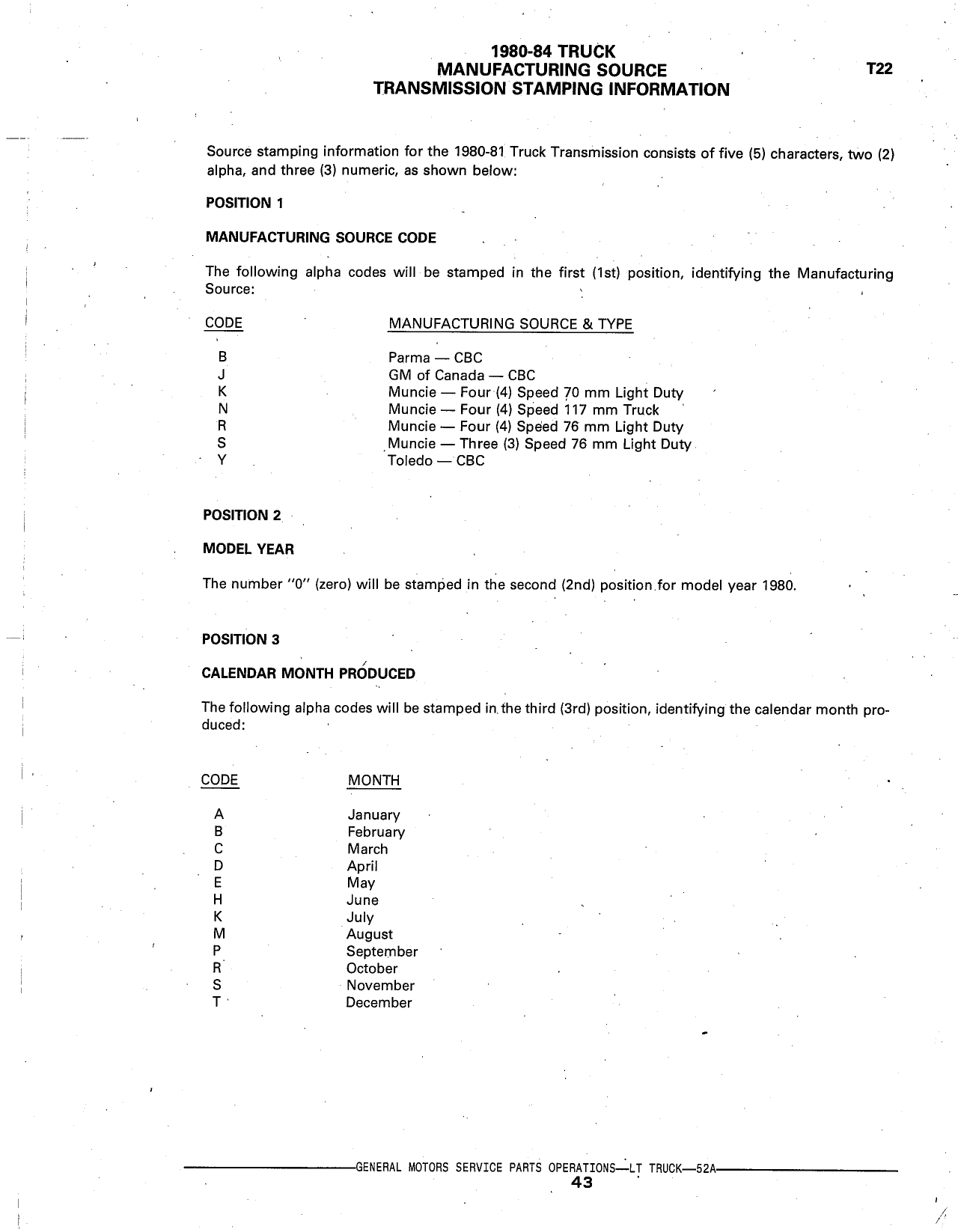 1980-84 TRUCK
MANUFACTURING SOURCE
TRANSMISSION STAMPING INFORMATION

T22

Source stamping information for the 1980-81 Truck Transmission consists of five (5) characters, two (2) alpha, and three (3) numeric, as shown below:

POSITION 1

MANUFACTURING SOURCE CODE

The following alpha codes will be stamped in the first (1st) position, identifying the Manufacturing Source:

| CODE | MANUFACTURING SOURCE & TYPE |
|---|---|
| B | Parma — CBC |
| J | GM of Canada — CBC |
| K | Muncie — Four (4) Speed 70 mm Light Duty |
| N | Muncie — Four (4) Speed 117 mm Truck |
| R | Muncie — Four (4) Speed 76 mm Light Duty |
| S | Muncie — Three (3) Speed 76 mm Light Duty |
| Y | Toledo — CBC |

POSITION 2

MODEL YEAR

The number "0" (zero) will be stamped in the second (2nd) position for model year 1980.

POSITION 3

CALENDAR MONTH PRODUCED

The following alpha codes will be stamped in the third (3rd) position, identifying the calendar month produced:

| CODE | MONTH |
|---|---|
| A | January |
| B | February |
| C | March |
| D | April |
| E | May |
| H | June |
| K | July |
| M | August |
| P | September |
| R | October |
| S | November |
| T | December |

GENERAL MOTORS SERVICE PARTS OPERATIONS—LT TRUCK—52A
43